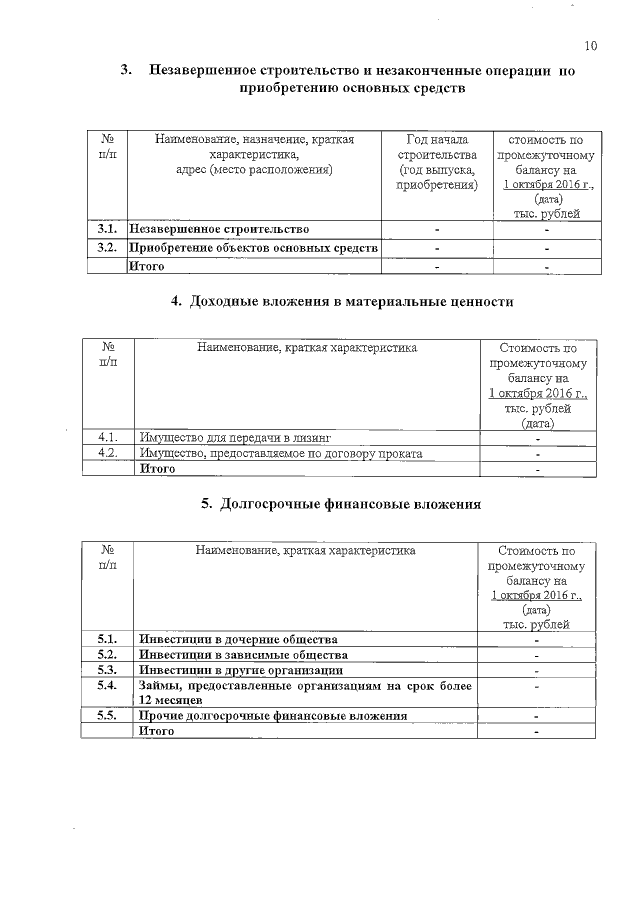 10

3. Незавершенное строительство и незаконченные операции по приобретению основных средств

| № п/п | Наименование, назначение, краткая характеристика, адрес (место расположения) | Год начала строительства (год выпуска, приобретения) | стоимость по промежуточному балансу на 1 октября 2016 г., (дата) тыс. рублей |
|---|---|---|---|
| 3.1. | Незавершенное строительство | - | - |
| 3.2. | Приобретение объектов основных средств | - | - |
| | Итого | - | - |

4. Доходные вложения в материальные ценности

| № п/п | Наименование, краткая характеристика | Стоимость по промежуточному балансу на 1 октября 2016 г., тыс. рублей (дата) |
|---|---|---|
| 4.1. | Имущество для передачи в лизинг | - |
| 4.2. | Имущество, предоставляемое по договору проката | - |
| | Итого | - |

5. Долгосрочные финансовые вложения

| № п/п | Наименование, краткая характеристика | Стоимость по промежуточному балансу на 1 октября 2016 г., (дата) тыс. рублей |
|---|---|---|
| 5.1. | Инвестиции в дочерние общества | - |
| 5.2. | Инвестиции в зависимые общества | - |
| 5.3. | Инвестиции в другие организации | - |
| 5.4. | Займы, предоставленные организациям на срок более 12 месяцев | - |
| 5.5. | Прочие долгосрочные финансовые вложения | - |
| | Итого | - |